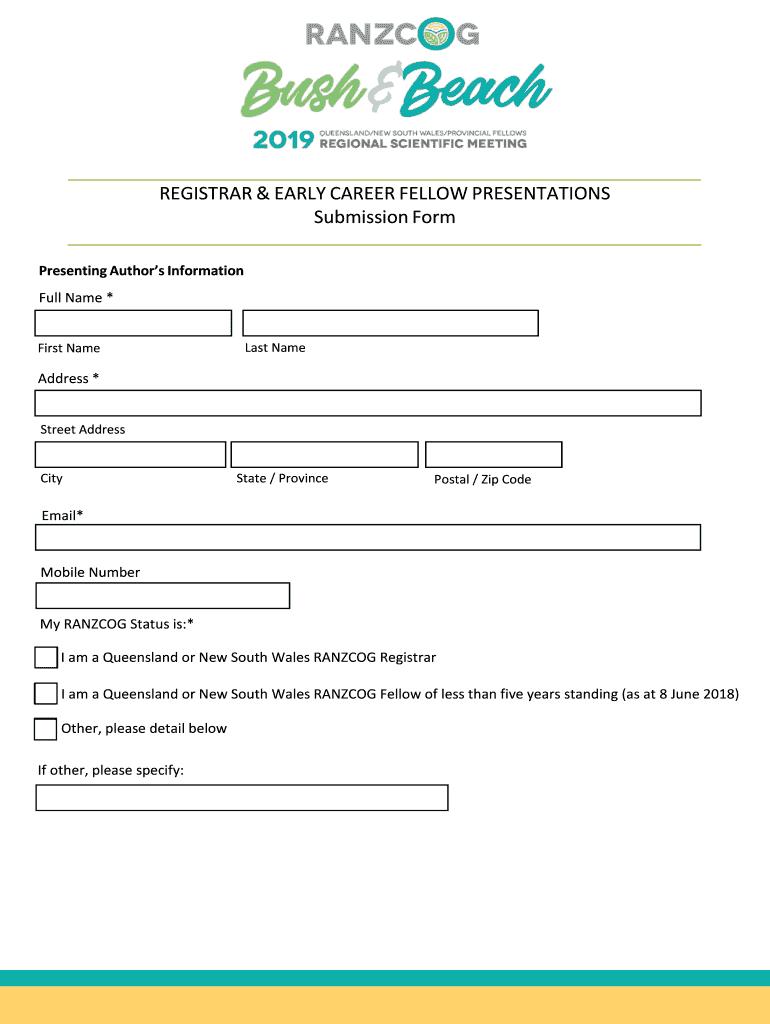 RANZCOG

Bush & Beach

2019 QUEENSLAND/NEW SOUTH WALES/PROVINCIAL FELLOWS REGIONAL SCIENTIFIC MEETING

REGISTRAR & EARLY CAREER FELLOW PRESENTATIONS
Submission Form

Presenting Author's Information

Full Name *

First Name

Last Name

Address *

Street Address

City

State / Province

Postal / Zip Code

Email*

Mobile Number

My RANZCOG Status is:*

I am a Queensland or New South Wales RANZCOG Registrar

I am a Queensland or New South Wales RANZCOG Fellow of less than five years standing (as at 8 June 2018)

Other, please detail below

If other, please specify: